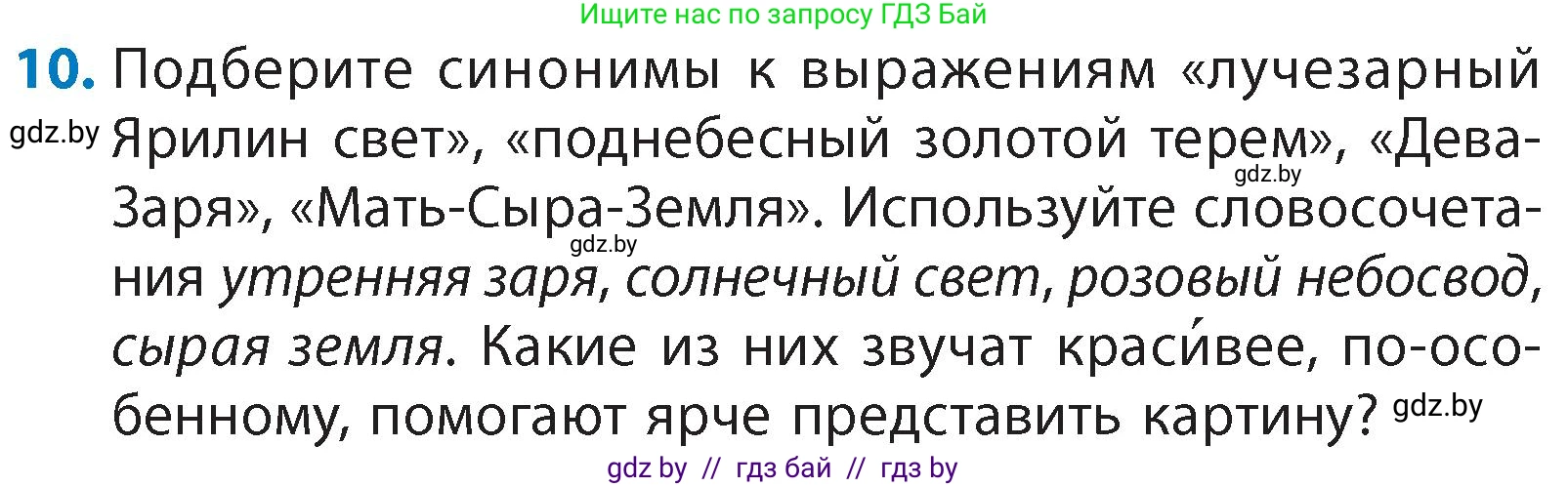 Ищите нас по запросу ГДЗ Бай

10. Подберите синонимы к выражениям «лучезарный Ярилин свет», «поднебесный золотой терем», «Дева-Заря», «Мать-Сыра-Земля». Используйте словосочетания утренняя заря, солнечный свет, розовый небосвод, сырая земля. Какие из них звучат краси́вее, по-особенному, помогают ярче представить картину?

gdz.by

gdz.by

gdz.by

gdz.by

gdz by // гдз бай // гдз by